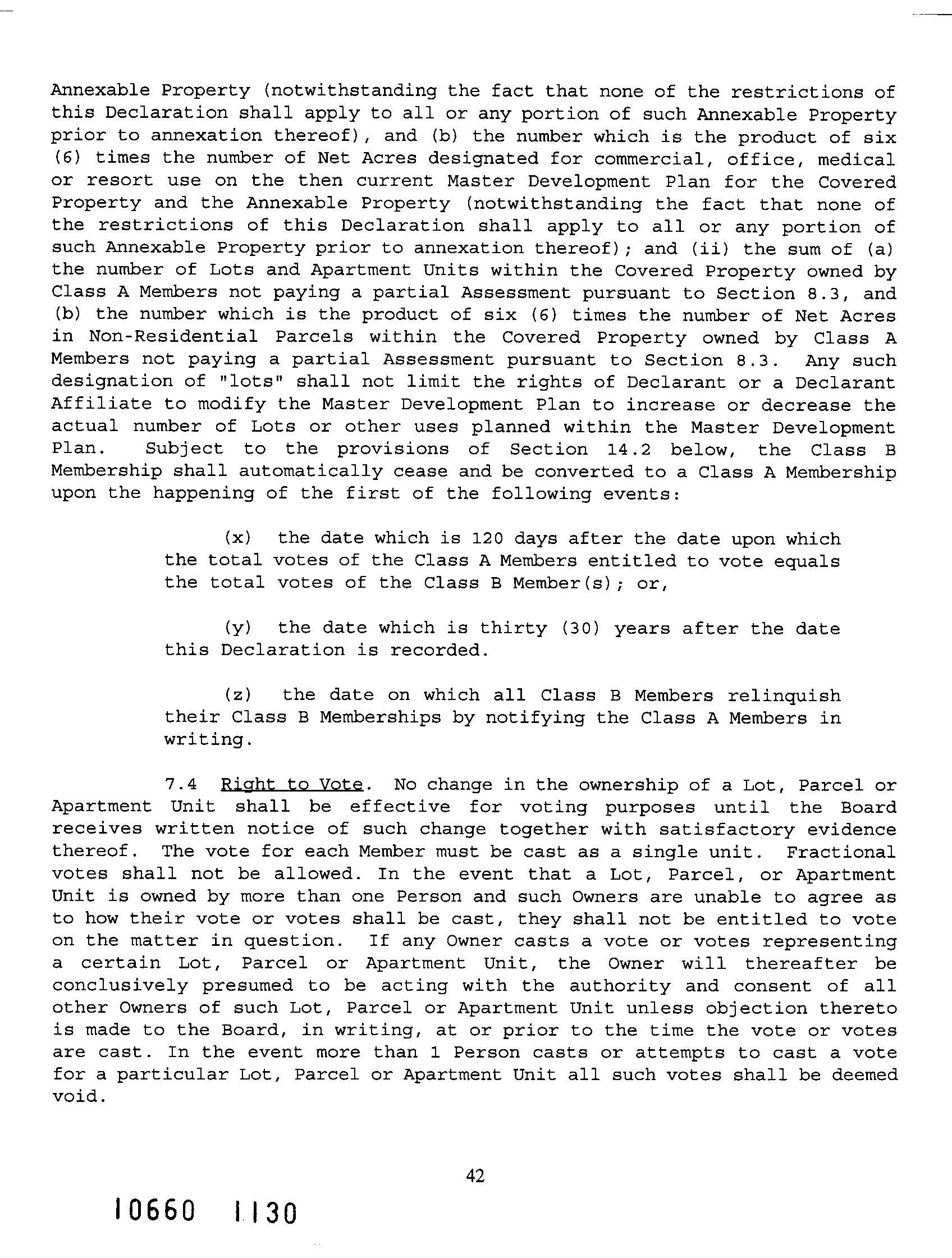 Annexable Property (notwithstanding the fact that none of the restrictions of this Declaration shall apply to all or any portion of such Annexable Property prior to annexation thereof), and (b) the number which is the product of six (6) times the number of Net Acres designated for commercial, office, medical or resort use on the then current Master Development Plan for the Covered Property and the Annexable Property (notwithstanding the fact that none of the restrictions of this Declaration shall apply to all or any portion of such Annexable Property prior to annexation thereof); and (ii) the sum of (a) the number of Lots and Apartment Units within the Covered Property owned by Class A Members not paying a partial Assessment pursuant to Section 8.3, and (b) the number which is the product of six (6) times the number of Net Acres in Non-Residential Parcels within the Covered Property owned by Class A Members not paying a partial Assessment pursuant to Section 8.3. Any such designation of "lots" shall not limit the rights of Declarant or a Declarant Affiliate to modify the Master Development Plan to increase or decrease the actual number of Lots or other uses planned within the Master Development Plan. Subject to the provisions of Section 14.2 below, the Class B Membership shall automatically cease and be converted to a Class A Membership upon the happening of the first of the following events:

(x) the date which is 120 days after the date upon which the total votes of the Class A Members entitled to vote equals the total votes of the Class B Member(s); or,

(y) the date which is thirty (30) years after the date this Declaration is recorded.

(z) the date on which all Class B Members relinquish their Class B Memberships by notifying the Class A Members in writing.

7.4 Right to Vote. No change in the ownership of a Lot, Parcel or Apartment Unit shall be effective for voting purposes until the Board receives written notice of such change together with satisfactory evidence thereof. The vote for each Member must be cast as a single unit. Fractional votes shall not be allowed. In the event that a Lot, Parcel, or Apartment Unit is owned by more than one Person and such Owners are unable to agree as to how their vote or votes shall be cast, they shall not be entitled to vote on the matter in question. If any Owner casts a vote or votes representing a certain Lot, Parcel or Apartment Unit, the Owner will thereafter be conclusively presumed to be acting with the authority and consent of all other Owners of such Lot, Parcel or Apartment Unit unless objection thereto is made to the Board, in writing, at or prior to the time the vote or votes are cast. In the event more than 1 Person casts or attempts to cast a vote for a particular Lot, Parcel or Apartment Unit all such votes shall be deemed void.

42

10660 1130